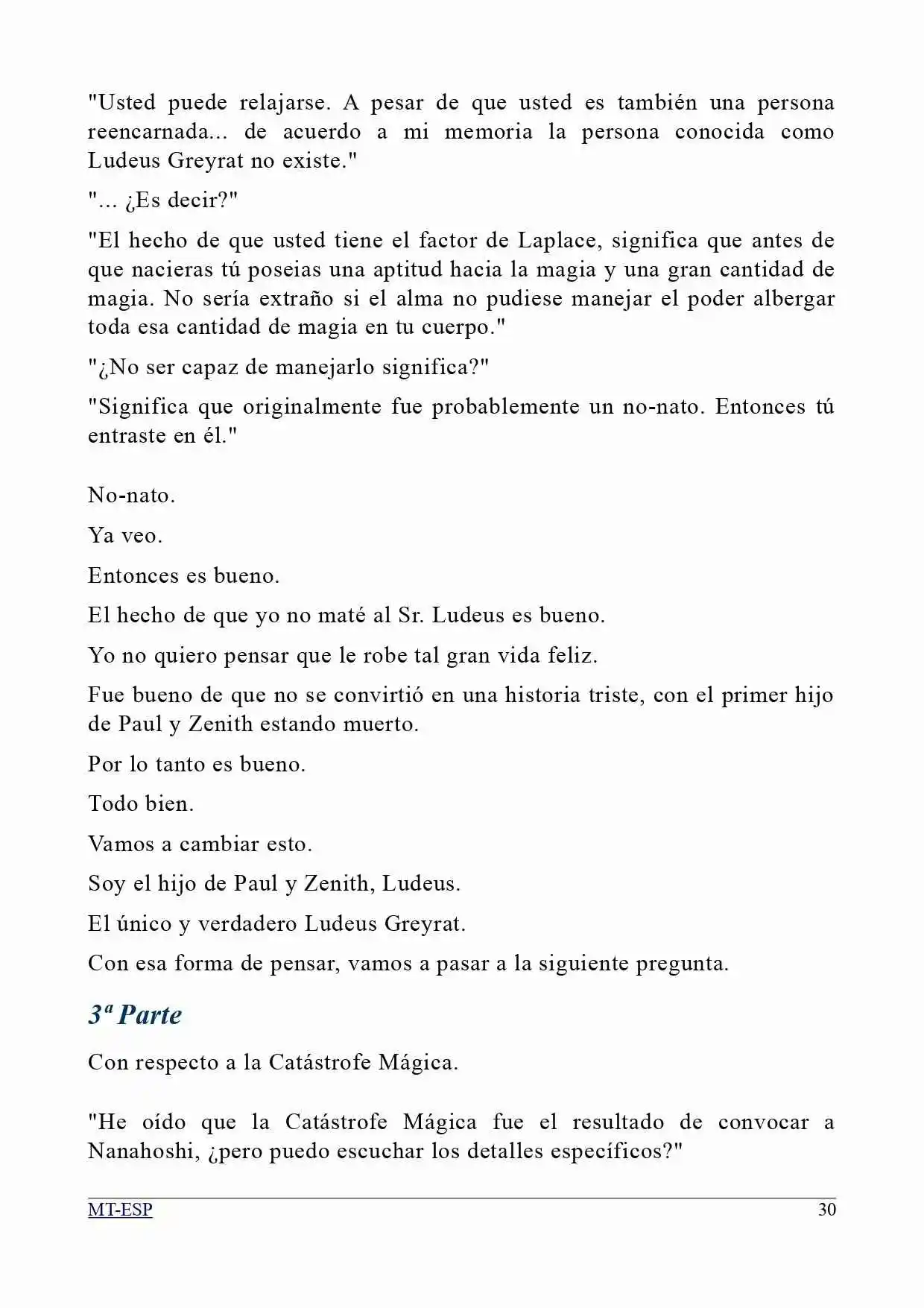 "Usted puede relajarse. A pesar de que usted es también una persona reencarnada... de acuerdo a mi memoria la persona conocida como Ludeus Greyrat no existe."

"... ¿Es decir?"

"El hecho de que usted tiene el factor de Laplace, significa que antes de que nacieras tú poseias una aptitud hacia la magia y una gran cantidad de magia. No sería extraño si el alma no pudiese manejar el poder albergar toda esa cantidad de magia en tu cuerpo."

"¿No ser capaz de manejarlo significa?"

"Significa que originalmente fue probablemente un no-nato. Entonces tú entraste en él."

No-nato.

Ya veo.

Entonces es bueno.

El hecho de que yo no maté al Sr. Ludeus es bueno.

Yo no quiero pensar que le robe tal gran vida feliz.

Fue bueno de que no se convirtió en una historia triste, con el primer hijo de Paul y Zenith estando muerto.

Por lo tanto es bueno.

Todo bien.

Vamos a cambiar esto.

Soy el hijo de Paul y Zenith, Ludeus.

El único y verdadero Ludeus Greyrat.

Con esa forma de pensar, vamos a pasar a la siguiente pregunta.

3ª Parte

Con respecto a la Catástrofe Mágica.

"He oído que la Catástrofe Mágica fue el resultado de convocar a Nanahoshi, ¿pero puedo escuchar los detalles específicos?"

MT-ESP
30